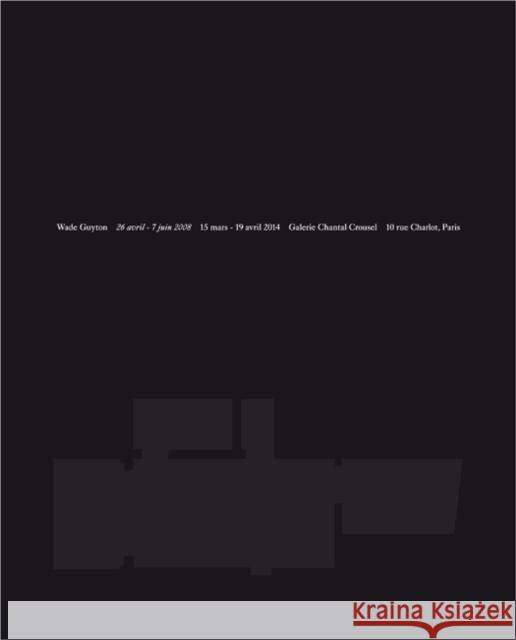 Wade Guyton 26 avril - 7 juin 2008 15 mars - 19 avril 2014 Galerie Chantal Crousel 10 rue Charlot, Paris

Kraina Książek